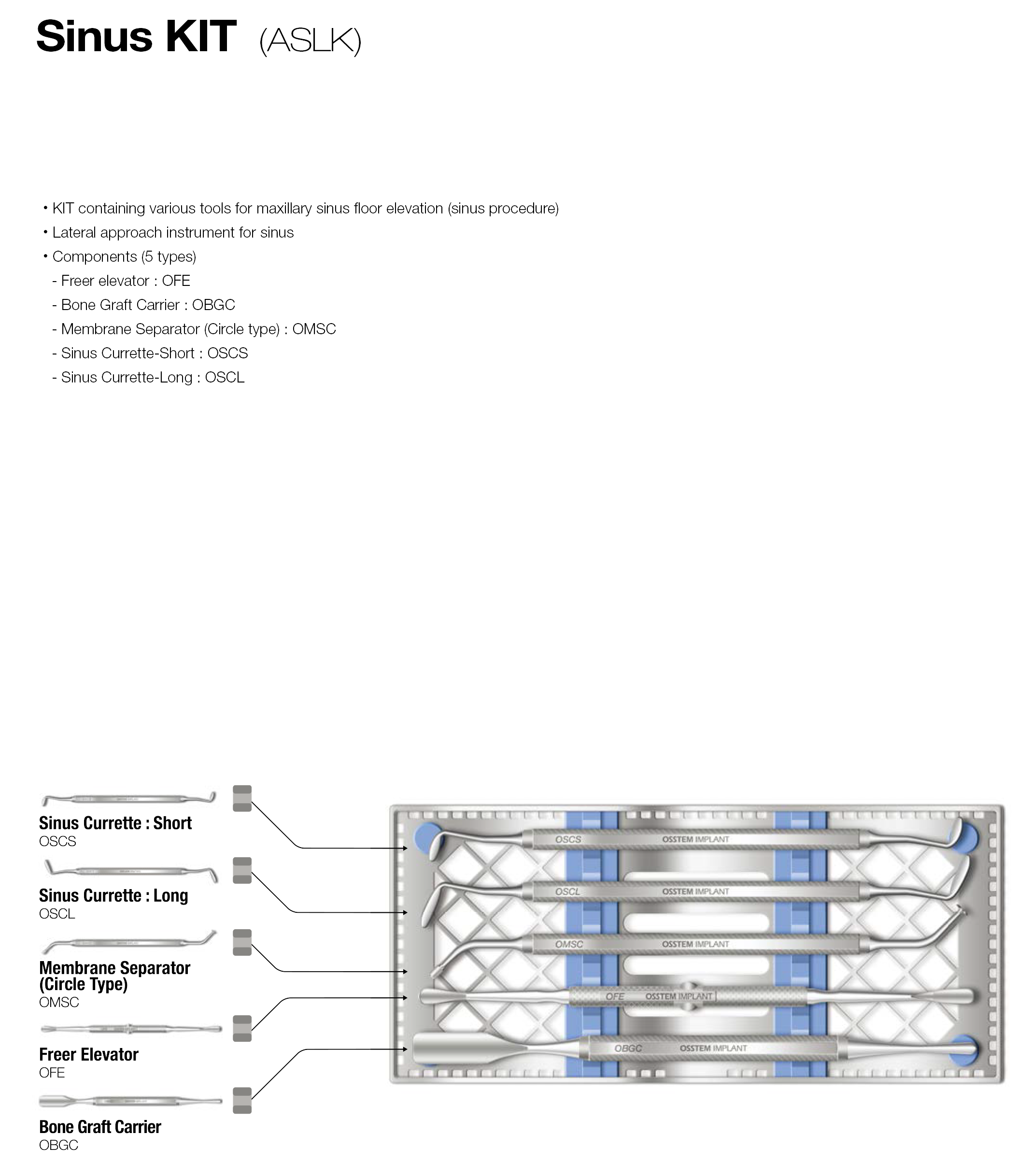 Sinus KIT (ASLK)

• KIT containing various tools for maxillary sinus floor elevation (sinus procedure)
• Lateral approach instrument for sinus
• Components (5 types)
- Freer elevator : OFE
- Bone Graft Carrier : OBGC
- Membrane Separator (Circle type) : OMSC
- Sinus Currette-Short : OSCS
- Sinus Currette-Long : OSCL

Sinus Currette : Short
OSCS

Sinus Currette : Long
OSCL

Membrane Separator (Circle Type)
OMSC

Freer Elevator
OFE

Bone Graft Carrier
OBGC

OSCS OSSTEM IMPLANT
OSCL OSSTEM IMPLANT
OMSC OSSTEM IMPLANT
OFE OSSTEM IMPLANT
OBGC OSSTEM IMPLANT